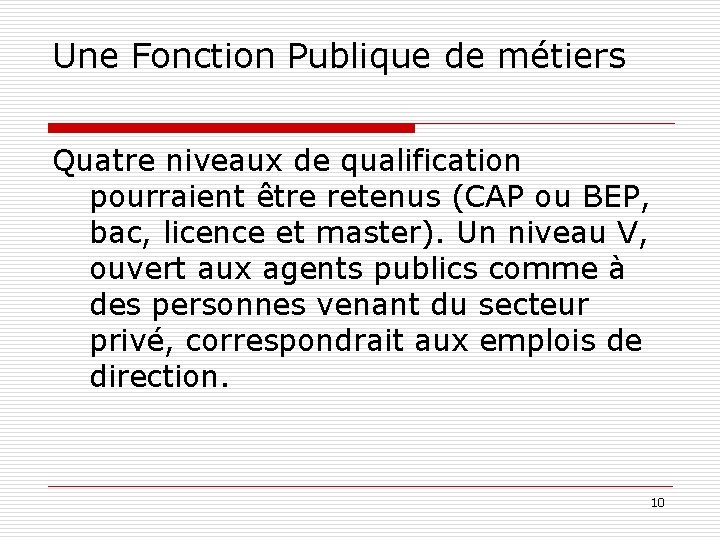 Une Fonction Publique de métiers

Quatre niveaux de qualification pourraient être retenus (CAP ou BEP, bac, licence et master). Un niveau V, ouvert aux agents publics comme à des personnes venant du secteur privé, correspondrait aux emplois de direction.

10